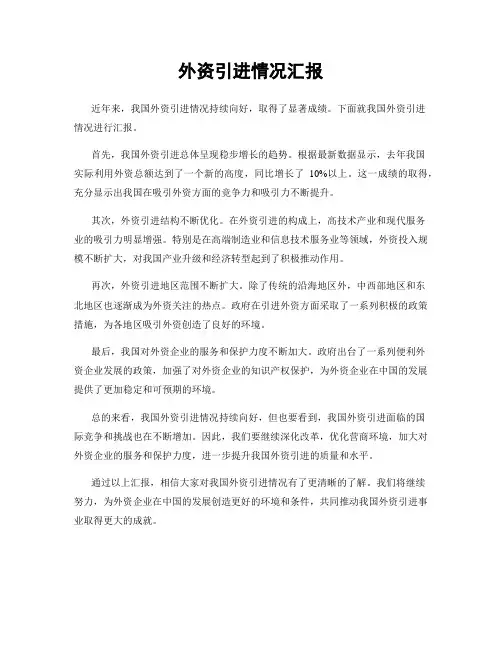 外资引进情况汇报

近年来，我国外资引进情况持续向好，取得了显著成绩。下面就我国外资引进情况进行汇报。

首先，我国外资引进总体呈现稳步增长的趋势。根据最新数据显示，去年我国实际利用外资总额达到了一个新的高度，同比增长了 10%以上。这一成绩的取得，充分显示出我国在吸引外资方面的竞争力和吸引力不断提升。

其次，外资引进结构不断优化。在外资引进的构成上，高技术产业和现代服务业的吸引力明显增强。特别是在高端制造业和信息技术服务业等领域，外资投入规模不断扩大，对我国产业升级和经济转型起到了积极推动作用。

再次，外资引进地区范围不断扩大。除了传统的沿海地区外，中西部地区和东北地区也逐渐成为外资关注的热点。政府在引进外资方面采取了一系列积极的政策措施，为各地区吸引外资创造了良好的环境。

最后，我国对外资企业的服务和保护力度不断加大。政府出台了一系列便利外资企业发展的政策，加强了对外资企业的知识产权保护，为外资企业在中国的发展提供了更加稳定和可预期的环境。

总的来看，我国外资引进情况持续向好，但也要看到，我国外资引进面临的国际竞争和挑战也在不断增加。因此，我们要继续深化改革，优化营商环境，加大对外资企业的服务和保护力度，进一步提升我国外资引进的质量和水平。

通过以上汇报，相信大家对我国外资引进情况有了更清晰的了解。我们将继续努力，为外资企业在中国的发展创造更好的环境和条件，共同推动我国外资引进事业取得更大的成就。